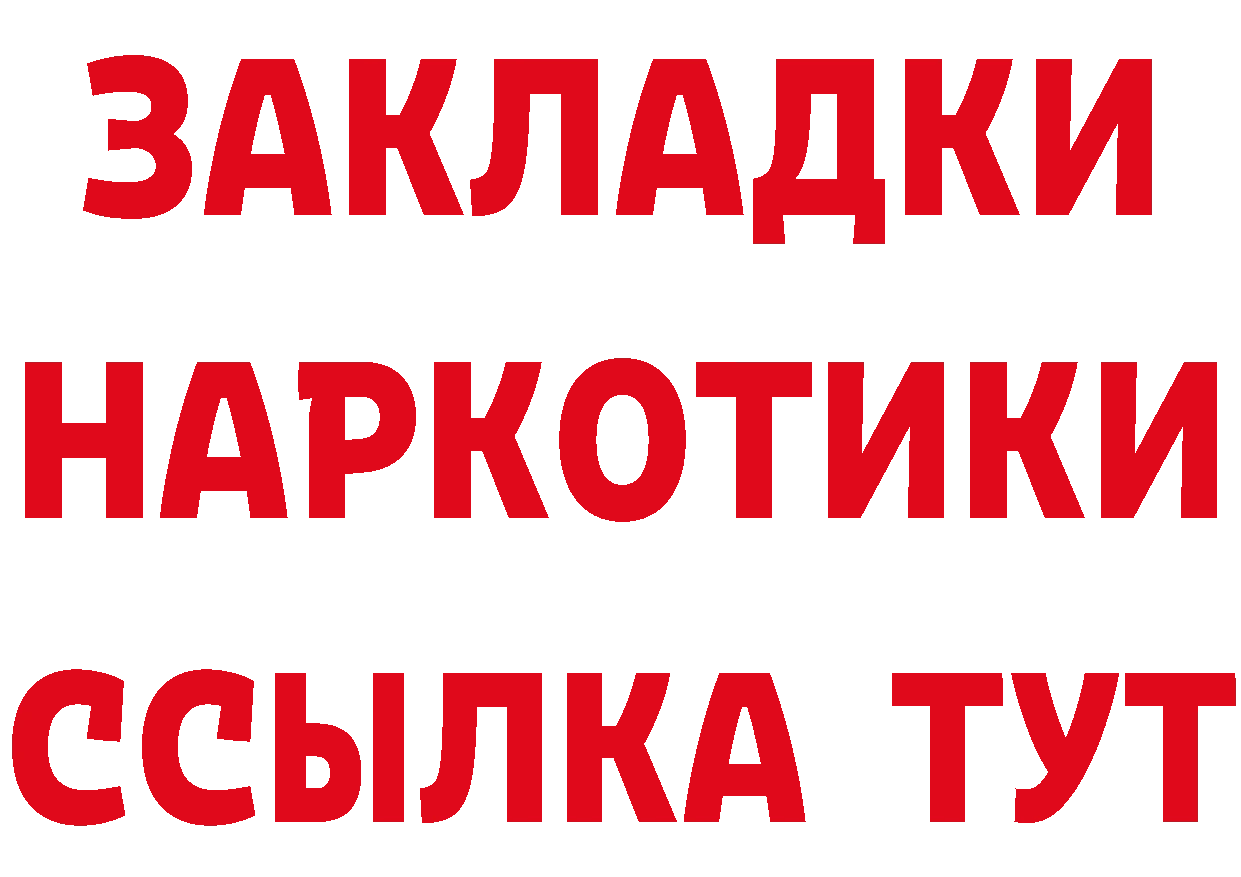 ЗАКЛАДКИ НАРКОТИКИ ССЫЛКА ТУТ